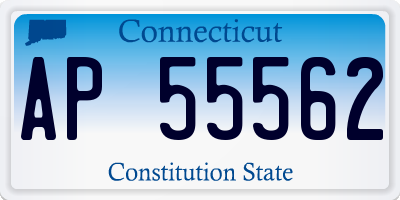 Connecticut

AP 55562

Constitution State